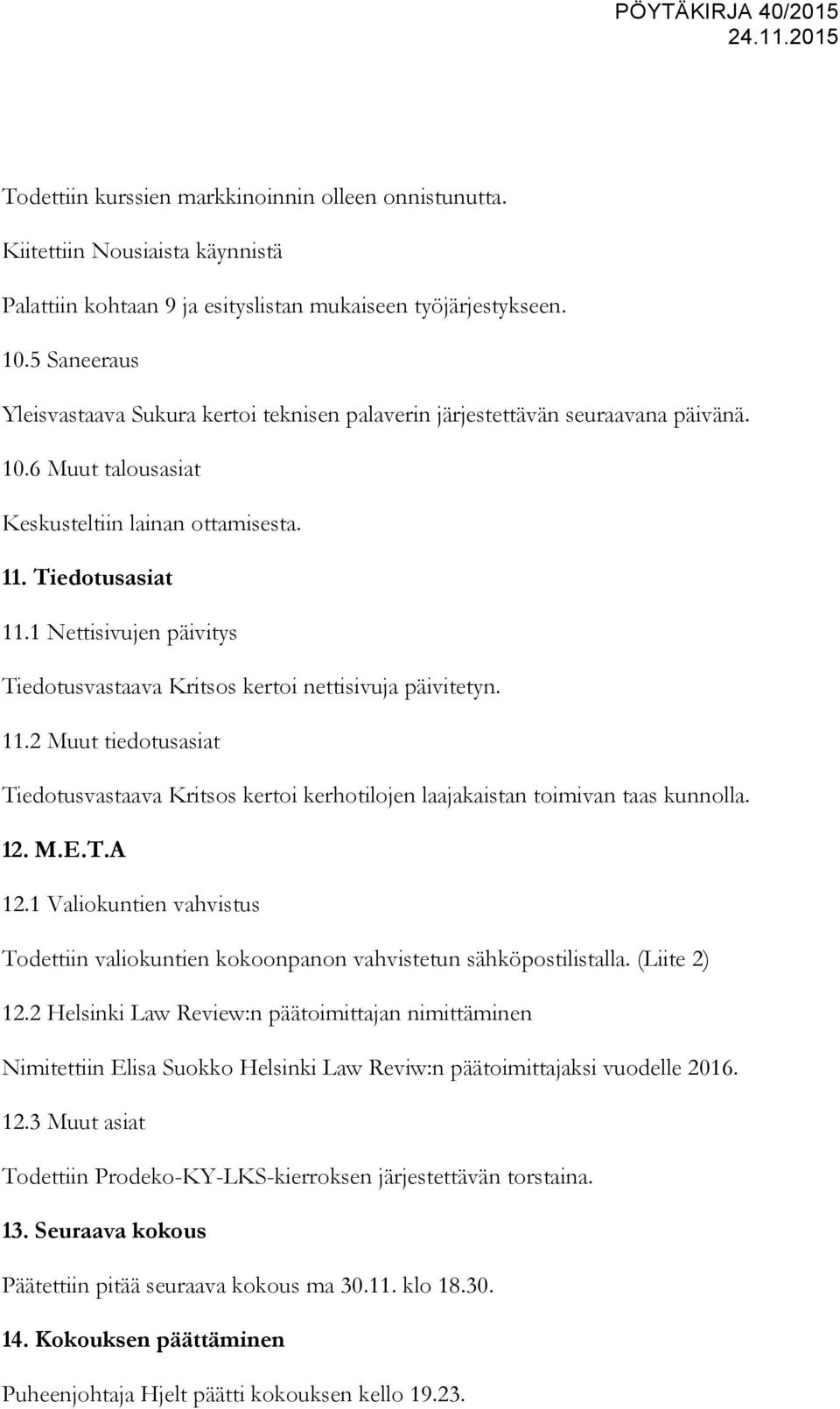 PÖYTÄKIRJA 40/2015
24.11.2015

Todettiin kurssien markkinoinnin olleen onnistunutta.

Kiitettiin Nousiaista käynnistä

Palattiin kohtaan 9 ja esityslistan mukaiseen työjärjestykseen.

10.5 Saneeraus

Yleisvastaava Sukura kertoi teknisen palaverin järjestettävän seuraavana päivänä.

10.6 Muut talousasiat

Keskusteltiin lainan ottamisesta.

11. Tiedotusasiat

11.1 Nettisivujen päivitys

Tiedotusvastaava Kritsos kertoi nettisivuja päivitetyn.

11.2 Muut tiedotusasiat

Tiedotusvastaava Kritsos kertoi kerhotilojen laajakaistan toimivan taas kunnolla.

12. M.E.T.A

12.1 Valiokuntien vahvistus

Todettiin valiokuntien kokoonpanon vahvistetun sähköpostilistalla. (Liite 2)

12.2 Helsinki Law Review:n päätoimittajan nimittäminen

Nimitettiin Elisa Suokko Helsinki Law Reviw:n päätoimittajaksi vuodelle 2016.

12.3 Muut asiat

Todettiin Prodeko-KY-LKS-kierroksen järjestettävän torstaina.

13. Seuraava kokous

Päätettiin pitää seuraava kokous ma 30.11. klo 18.30.

14. Kokouksen päättäminen

Puheenjohtaja Hjelt päätti kokouksen kello 19.23.